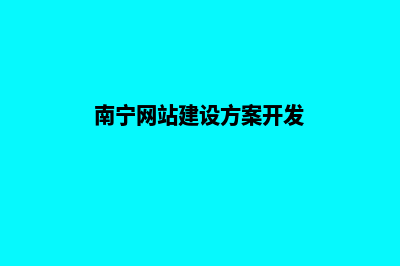 南宁网站建设方案开发